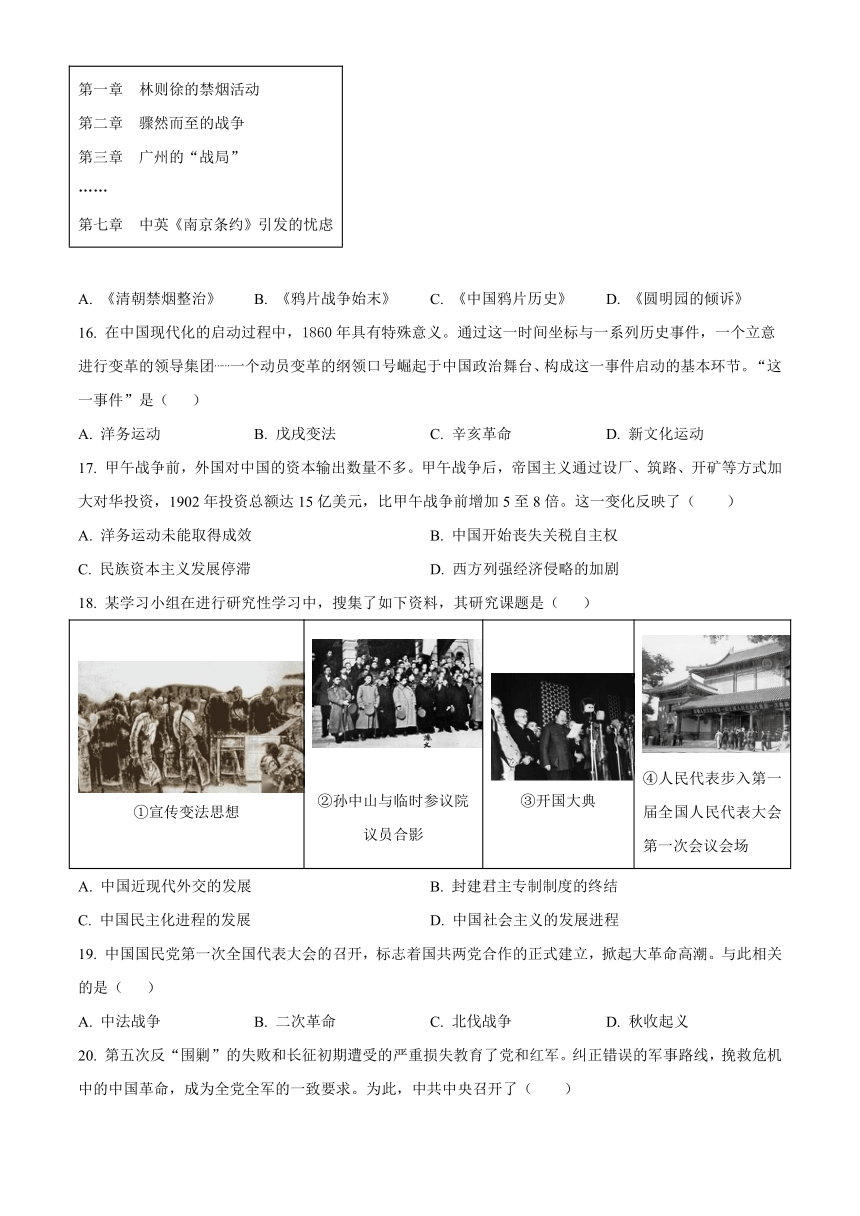 第一章　林则徐的禁烟活动
第二章　骤然而至的战争
第三章　广州的“战局”
……
第七章　中英《南京条约》引发的忧虑

A. 《清朝禁烟整治》　B. 《鸦片战争始末》　C. 《中国鸦片历史》　D. 《圆明园的倾诉》

16. 在中国现代化的启动过程中，1860 年具有特殊意义。通过这一时间坐标与一系列历史事件，一个立意进行变革的领导集团……一个动员变革的纲领口号崛起于中国政治舞台、构成这一事件启动的基本环节。“这一事件”是（　）

A. 洋务运动　B. 戊戌变法　C. 辛亥革命　D. 新文化运动

17. 甲午战争前，外国对中国的资本输出数量不多。甲午战争后，帝国主义通过设厂、筑路、开矿等方式加大对华投资，1902 年投资总额达 15 亿美元，比甲午战争前增加 5 至 8 倍。这一变化反映了（　）

A. 洋务运动未能取得成效　B. 中国开始丧失关税自主权

C. 民族资本主义发展停滞　D. 西方列强经济侵略的加剧

18. 某学习小组在进行研究性学习中，搜集了如下资料，其研究课题是（　）

| ①宣传变法思想 | ②孙中山与临时参议院议员合影 | ③开国大典 | ④人民代表步入第一届全国人民代表大会第一次会议会场 |
|---|---|---|---|

A. 中国近现代外交的发展　B. 封建君主专制制度的终结

C. 中国民主化进程的发展　D. 中国社会主义的发展进程

19. 中国国民党第一次全国代表大会的召开，标志着国共两党合作的正式建立，掀起大革命高潮。与此相关的是（　）

A. 中法战争　B. 二次革命　C. 北伐战争　D. 秋收起义

20. 第五次反“围剿”的失败和长征初期遭受的严重损失教育了党和红军。纠正错误的军事路线，挽救危机中的中国革命，成为全党全军的一致要求。为此，中共中央召开了（　）